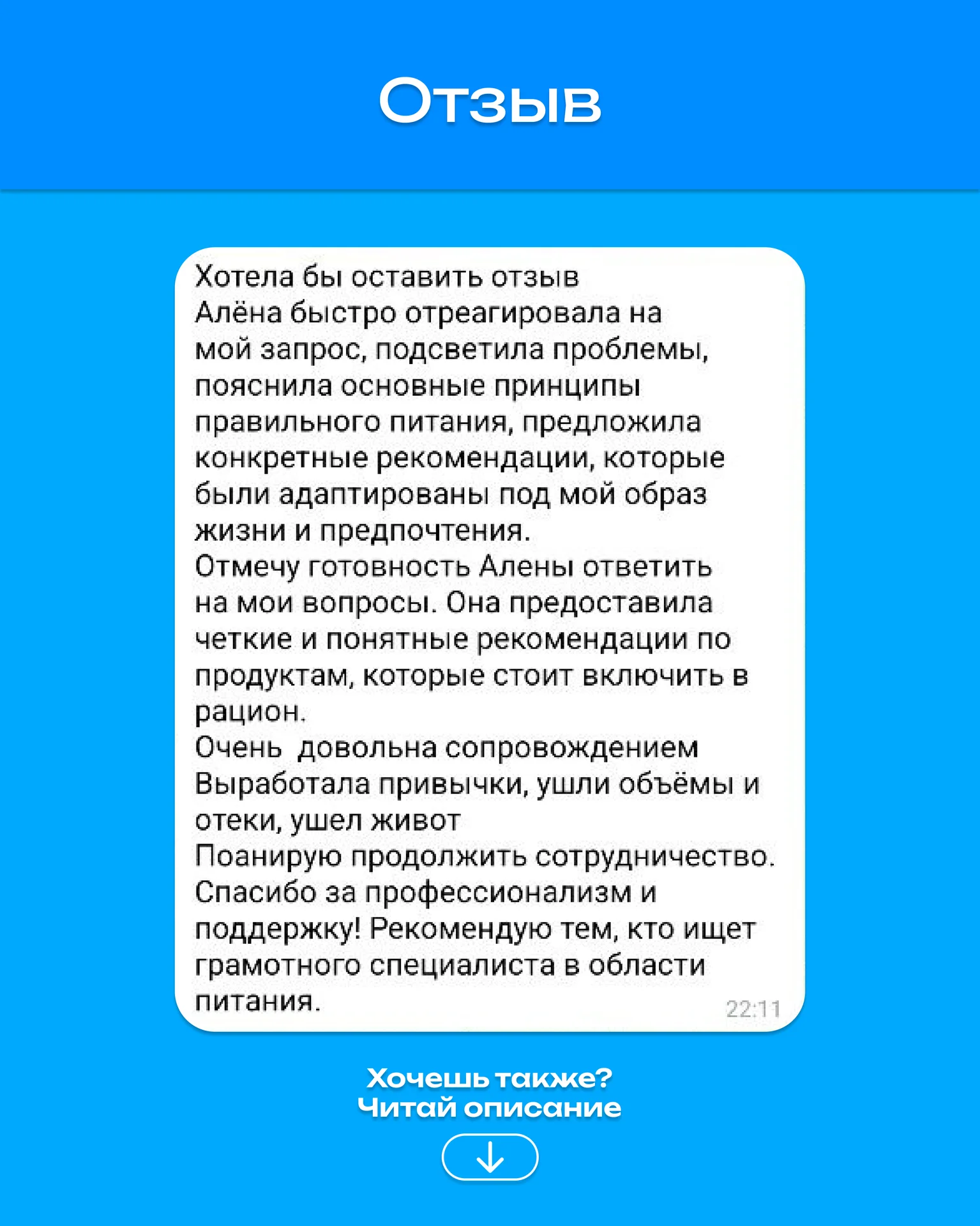 Отзыв

Хотела бы оставить отзыв
Алёна быстро отреагировала на мой запрос, подсветила проблемы, пояснила основные принципы правильного питания, предложила конкретные рекомендации, которые были адаптированы под мой образ жизни и предпочтения.
Отмечу готовность Алены ответить на мои вопросы. Она предоставила четкие и понятные рекомендации по продуктам, которые стоит включить в рацион.
Очень  довольна сопровождением
Выработала привычки, ушли объёмы и отеки, ушел живот
Поанирую продолжить сотрудничество.
Спасибо за профессионализм и поддержку! Рекомендую тем, кто ищет грамотного специалиста в области питания.
22:11

Хочешь также?
Читай описание